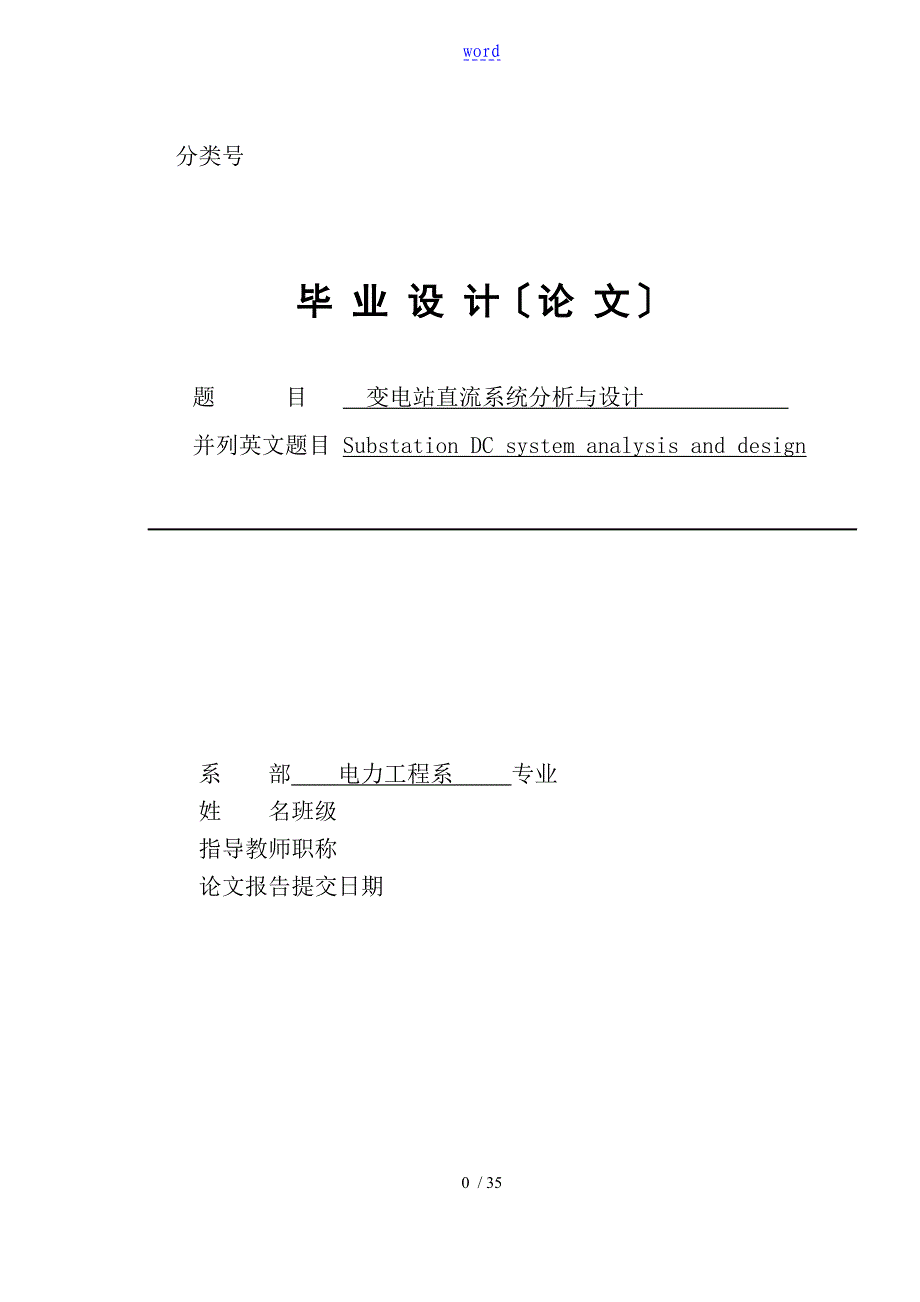 word

分类号

毕 业 设 计〔论 文〕

题　　目　变电站直流系统分析与设计

并列英文题目 Substation DC system analysis and design

系　　部　电力工程系　专业
姓　　名班级
指导教师职称
论文报告提交日期

0 / 35